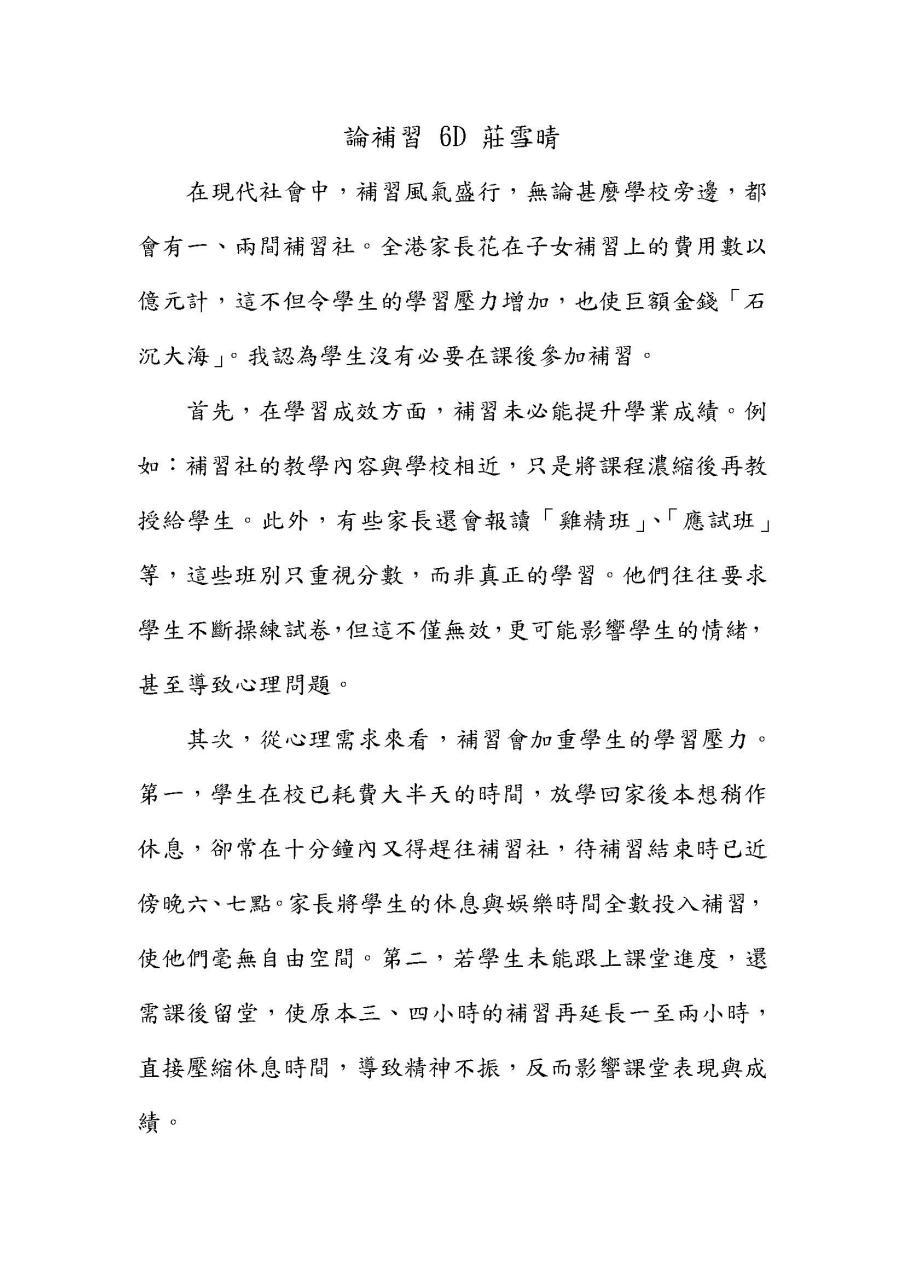 論補習 6D 莊雪晴

在現代社會中，補習風氣盛行，無論甚麼學校旁邊，都會有一、兩間補習社。全港家長花在子女補習上的費用數以億元計，這不但令學生的學習壓力增加，也使巨額金錢「石沉大海」。我認為學生沒有必要在課後參加補習。

首先，在學習成效方面，補習未必能提升學業成績。例如：補習社的教學內容與學校相近，只是將課程濃縮後再教授給學生。此外，有些家長還會報讀「雞精班」、「應試班」等，這些班別只重視分數，而非真正的學習。他們往往要求學生不斷操練試卷，但這不僅無效，更可能影響學生的情緒，甚至導致心理問題。

其次，從心理需求來看，補習會加重學生的學習壓力。第一，學生在校已耗費大半天的時間，放學回家後本想稍作休息，卻常在十分鐘內又得趕往補習社，待補習結束時已近傍晚六、七點。家長將學生的休息與娛樂時間全數投入補習，使他們毫無自由空間。第二，若學生未能跟上課堂進度，還需課後留堂，使原本三、四小時的補習再延長一至兩小時，直接壓縮休息時間，導致精神不振，反而影響課堂表現與成績。